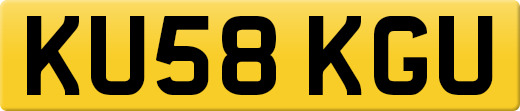 KU58 KGU